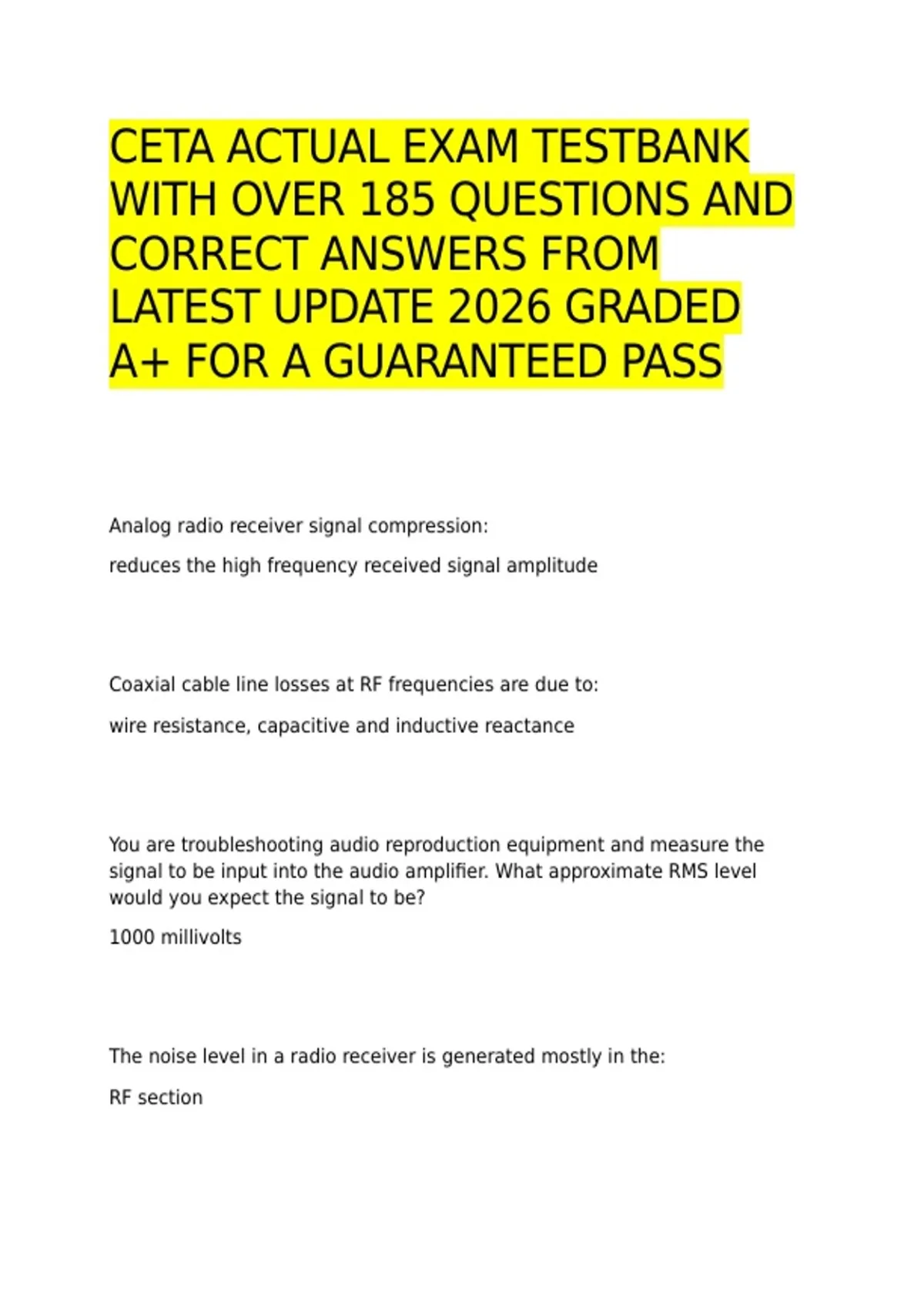 CETA ACTUAL EXAM TESTBANK WITH OVER 185 QUESTIONS AND CORRECT ANSWERS FROM LATEST UPDATE 2026 GRADED A+ FOR A GUARANTEED PASS

Analog radio receiver signal compression:

reduces the high frequency received signal amplitude

Coaxial cable line losses at RF frequencies are due to:

wire resistance, capacitive and inductive reactance

You are troubleshooting audio reproduction equipment and measure the signal to be input into the audio amplifier. What approximate RMS level would you expect the signal to be?

1000 millivolts

The noise level in a radio receiver is generated mostly in the:

RF section